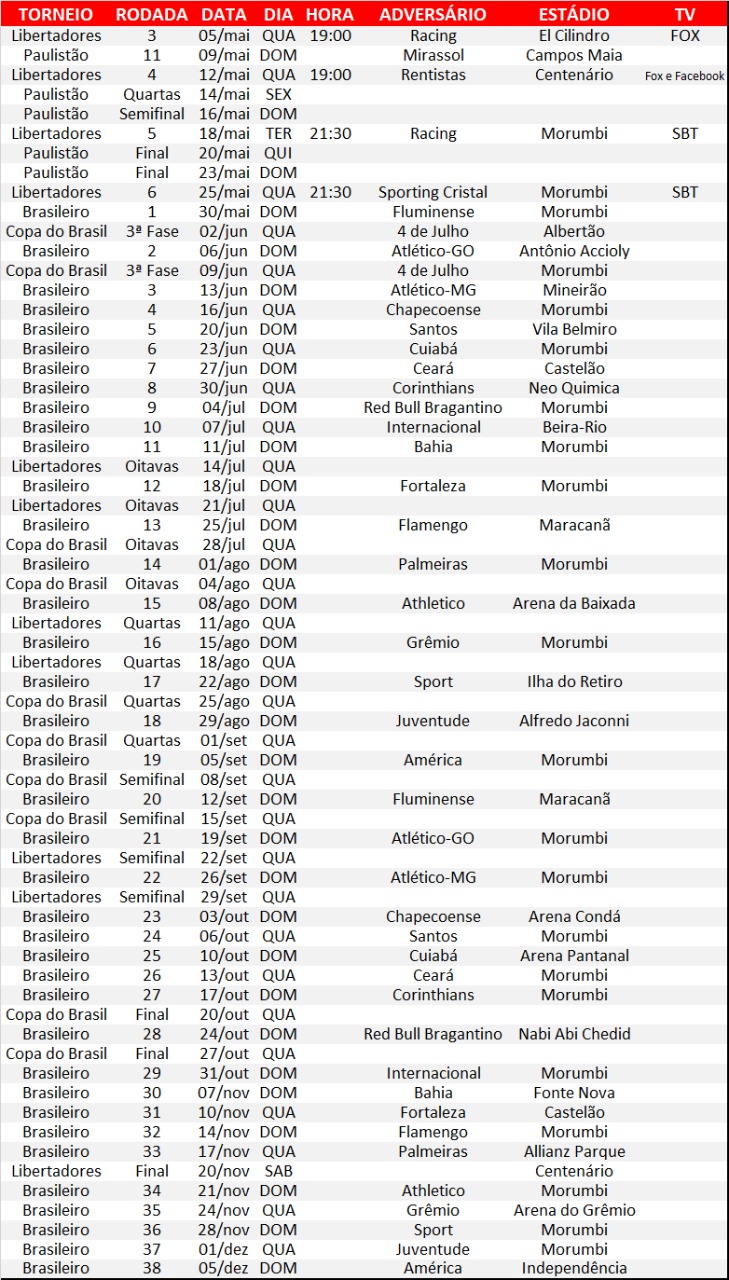 | TORNEIO | RODADA | DATA | DIA | HORA | ADVERSÁRIO | ESTÁDIO | TV |
|---|---|---|---|---|---|---|---|
| Libertadores | 3 | 05/mai | QUA | 19:00 | Racing | El Cilindro | FOX |
| Paulistão | 11 | 09/mai | DOM | | Mirassol | Campos Maia | |
| Libertadores | 4 | 12/mai | QUA | 19:00 | Rentistas | Centenário | Fox e Facebook |
| Paulistão | Quartas | 14/mai | SEX | | | | |
| Paulistão | Semifinal | 16/mai | DOM | | | | |
| Libertadores | 5 | 18/mai | TER | 21:30 | Racing | Morumbi | SBT |
| Paulistão | Final | 20/mai | QUI | | | | |
| Paulistão | Final | 23/mai | DOM | | | | |
| Libertadores | 6 | 25/mai | QUA | 21:30 | Sporting Cristal | Morumbi | SBT |
| Brasileiro | 1 | 30/mai | DOM | | Fluminense | Morumbi | |
| Copa do Brasil | 3ª Fase | 02/jun | QUA | | 4 de Julho | Albertão | |
| Brasileiro | 2 | 06/jun | DOM | | Atlético-GO | Antônio Accioly | |
| Copa do Brasil | 3ª Fase | 09/jun | QUA | | 4 de Julho | Morumbi | |
| Brasileiro | 3 | 13/jun | DOM | | Atlético-MG | Mineirão | |
| Brasileiro | 4 | 16/jun | QUA | | Chapecoense | Morumbi | |
| Brasileiro | 5 | 20/jun | DOM | | Santos | Vila Belmiro | |
| Brasileiro | 6 | 23/jun | QUA | | Cuiabá | Morumbi | |
| Brasileiro | 7 | 27/jun | DOM | | Ceará | Castelão | |
| Brasileiro | 8 | 30/jun | QUA | | Corinthians | Neo Quimica | |
| Brasileiro | 9 | 04/jul | DOM | | Red Bull Bragantino | Morumbi | |
| Brasileiro | 10 | 07/jul | QUA | | Internacional | Beira-Rio | |
| Brasileiro | 11 | 11/jul | DOM | | Bahia | Morumbi | |
| Libertadores | Oitavas | 14/jul | QUA | | | | |
| Brasileiro | 12 | 18/jul | DOM | | Fortaleza | Morumbi | |
| Libertadores | Oitavas | 21/jul | QUA | | | | |
| Brasileiro | 13 | 25/jul | DOM | | Flamengo | Maracanã | |
| Copa do Brasil | Oitavas | 28/jul | QUA | | | | |
| Brasileiro | 14 | 01/ago | DOM | | Palmeiras | Morumbi | |
| Copa do Brasil | Oitavas | 04/ago | QUA | | | | |
| Brasileiro | 15 | 08/ago | DOM | | Athletico | Arena da Baixada | |
| Libertadores | Quartas | 11/ago | QUA | | | | |
| Brasileiro | 16 | 15/ago | DOM | | Grêmio | Morumbi | |
| Libertadores | Quartas | 18/ago | QUA | | | | |
| Brasileiro | 17 | 22/ago | DOM | | Sport | Ilha do Retiro | |
| Copa do Brasil | Quartas | 25/ago | QUA | | | | |
| Brasileiro | 18 | 29/ago | DOM | | Juventude | Alfredo Jaconni | |
| Copa do Brasil | Quartas | 01/set | QUA | | | | |
| Brasileiro | 19 | 05/set | DOM | | América | Morumbi | |
| Copa do Brasil | Semifinal | 08/set | QUA | | | | |
| Brasileiro | 20 | 12/set | DOM | | Fluminense | Maracanã | |
| Copa do Brasil | Semifinal | 15/set | QUA | | | | |
| Brasileiro | 21 | 19/set | DOM | | Atlético-GO | Morumbi | |
| Libertadores | Semifinal | 22/set | QUA | | | | |
| Brasileiro | 22 | 26/set | DOM | | Atlético-MG | Morumbi | |
| Libertadores | Semifinal | 29/set | QUA | | | | |
| Brasileiro | 23 | 03/out | DOM | | Chapecoense | Arena Condá | |
| Brasileiro | 24 | 06/out | QUA | | Santos | Morumbi | |
| Brasileiro | 25 | 10/out | DOM | | Cuiabá | Arena Pantanal | |
| Brasileiro | 26 | 13/out | QUA | | Ceará | Morumbi | |
| Brasileiro | 27 | 17/out | DOM | | Corinthians | Morumbi | |
| Copa do Brasil | Final | 20/out | QUA | | | | |
| Brasileiro | 28 | 24/out | DOM | | Red Bull Bragantino | Nabi Abi Chedid | |
| Copa do Brasil | Final | 27/out | QUA | | | | |
| Brasileiro | 29 | 31/out | DOM | | Internacional | Morumbi | |
| Brasileiro | 30 | 07/nov | DOM | | Bahia | Fonte Nova | |
| Brasileiro | 31 | 10/nov | QUA | | Fortaleza | Castelão | |
| Brasileiro | 32 | 14/nov | DOM | | Flamengo | Morumbi | |
| Brasileiro | 33 | 17/nov | QUA | | Palmeiras | Allianz Parque | |
| Libertadores | Final | 20/nov | SAB | | | Centenário | |
| Brasileiro | 34 | 21/nov | DOM | | Athletico | Morumbi | |
| Brasileiro | 35 | 24/nov | QUA | | Grêmio | Arena do Grêmio | |
| Brasileiro | 36 | 28/nov | DOM | | Sport | Morumbi | |
| Brasileiro | 37 | 01/dez | QUA | | Juventude | Morumbi | |
| Brasileiro | 38 | 05/dez | DOM | | América | Independência | |